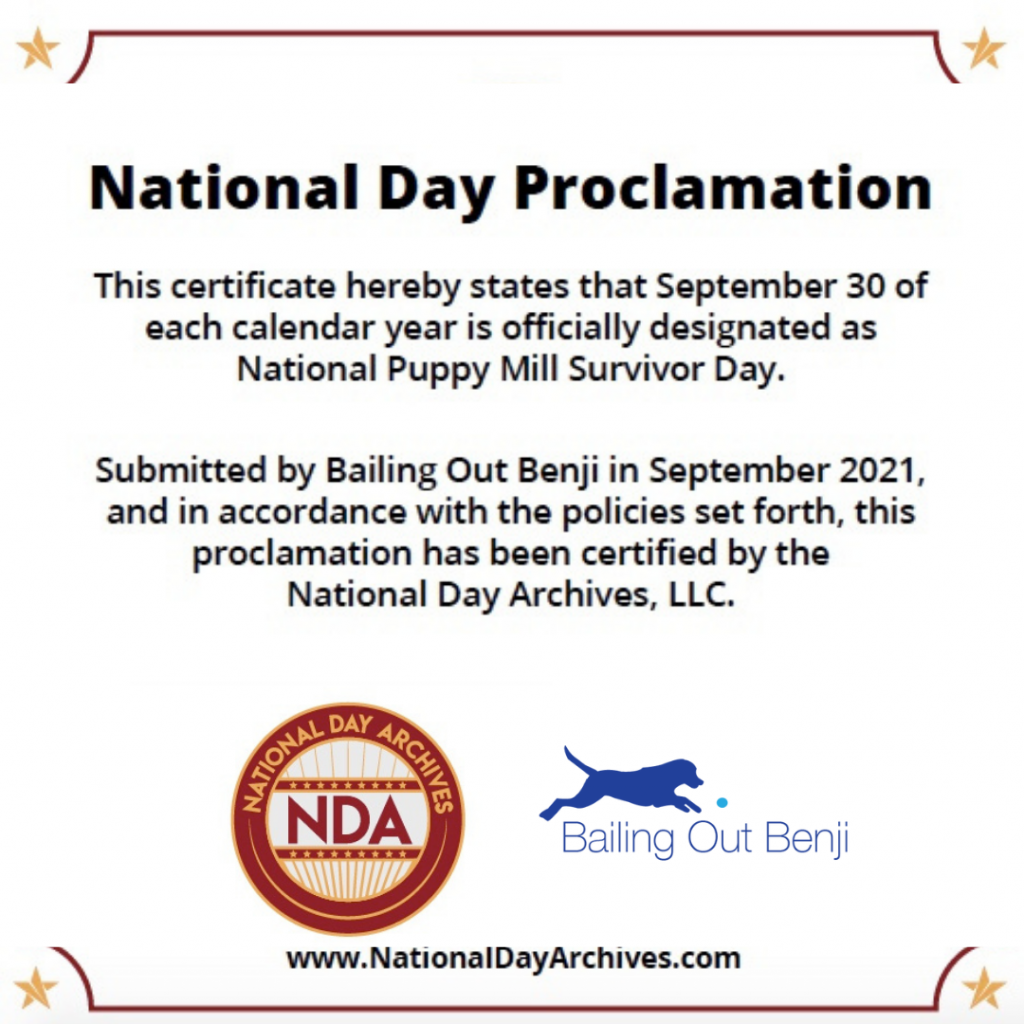 National Day Proclamation

This certificate hereby states that September 30 of each calendar year is officially designated as National Puppy Mill Survivor Day.

Submitted by Bailing Out Benji in September 2021, and in accordance with the policies set forth, this proclamation has been certified by the National Day Archives, LLC.

NATIONAL DAY ARCHIVES
NDA

Bailing Out Benji

www.NationalDayArchives.com